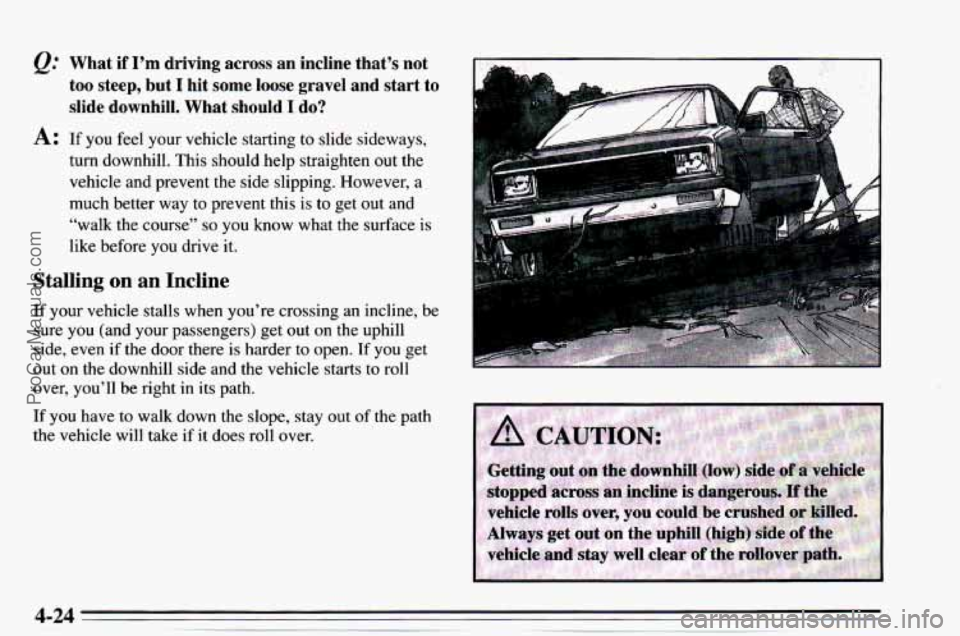 Q: What if I'm driving across an incline that's not too steep, but I hit some loose gravel and start to slide downhill. What should I do?

A: If you feel your vehicle starting to slide sideways, turn downhill. This should help straighten out the vehicle and prevent the side slipping. However, a much better way to prevent this is to get out and "walk the course" so you know what the surface is like before you drive it.

Stalling on an Incline

If your vehicle stalls when you're crossing an incline, be sure you (and your passengers) get out on the uphill side, even if the door there is harder to open. If you get out on the downhill side and the vehicle starts to roll over, you'll be right in its path.

If you have to walk down the slope, stay out of the path the vehicle will take if it does roll over.

CAUTION:

Getting out on the downhill (low) side of a vehicle stopped across an incline is dangerous. If the vehicle rolls over, you could be crushed or killed. Always get out on the uphill (high) side of the vehicle and stay well clear of the rollover path.

4-24

ProCarManuals.com

carmanualsonline.info